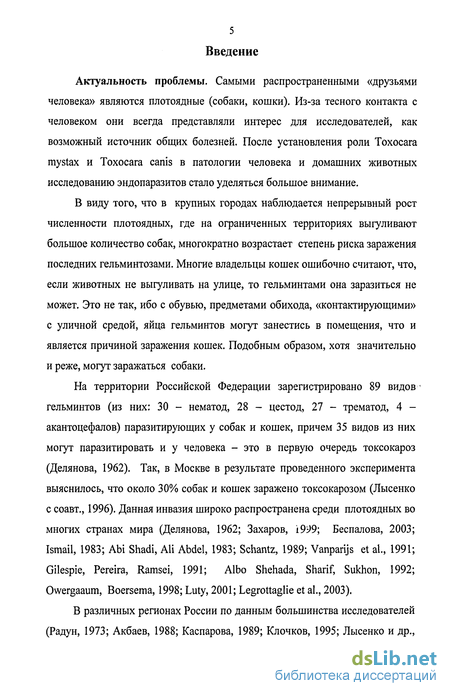 5

Введение

Актуальность проблемы. Самыми распространенными «друзьями человека» являются плотоядные (собаки, кошки). Из-за тесного контакта с человеком они всегда представляли интерес для исследователей, как возможный источник общих болезней. После установления роли Toxocara mystax и Toxocara canis в патологии человека и домашних животных исследованию эндопаразитов стало уделяться большое внимание.

В виду того, что в крупных городах наблюдается непрерывный рост численности плотоядных, где на ограниченных территориях выгуливают большое количество собак, многократно возрастает степень риска заражения последних гельминтозами. Многие владельцы кошек ошибочно считают, что, если животных не выгуливать на улице, то гельминтами она заразиться не может. Это не так, ибо с обувью, предметами обихода, «контактирующими» с уличной средой, яйца гельминтов могут занестись в помещения, что и является причиной заражения кошек. Подобным образом, хотя значительно и реже, могут заражаться собаки.

На территории Российской Федерации зарегистрировано 89 видов гельминтов (из них: 30 – нематод, 28 – цестод, 27 – трематод, 4 – акантоцефалов) паразитирующих у собак и кошек, причем 35 видов из них могут паразитировать и у человека – это в первую очередь токсокароз (Делянова, 1962). Так, в Москве в результате проведенного эксперимента выяснилось, что около 30% собак и кошек заражено токсокарозом (Лысенко с соавт., 1996). Данная инвазия широко распространена среди плотоядных во многих странах мира (Делянова, 1962; Захаров, 1999; Беспалова, 2003; Ismail, 1983; Abi Shadi, Ali Abdel, 1983; Schantz, 1989; Vanparijs et al., 1991; Gilespie, Pereira, Ramsei, 1991; Albo Shehada, Sharif, Sukhon, 1992; Owergaaum, Boersema, 1998; Luty, 2001; Legrottaglie et al., 2003).

В различных регионах России по данным большинства исследователей (Радун, 1973; Акбаев, 1988; Каспарова, 1989; Клочков, 1995; Лысенко и др.,

dsLib.net
библиотека диссертаций